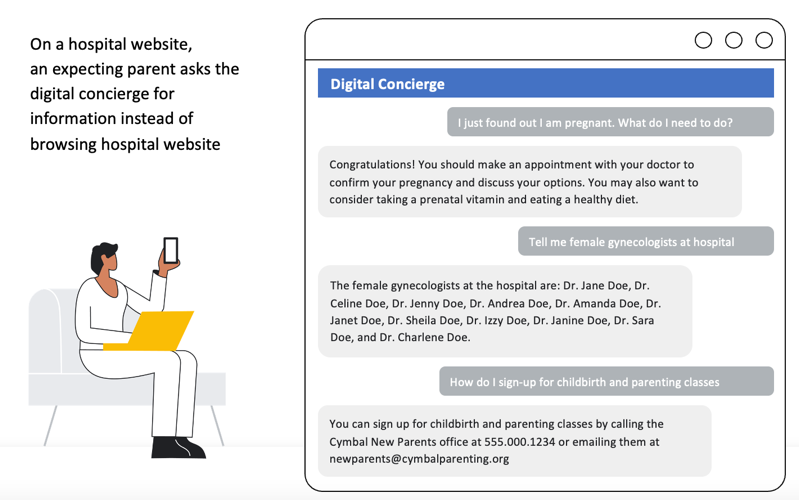 On a hospital website, an expecting parent asks the digital concierge for information instead of browsing hospital website

Digital Concierge

I just found out I am pregnant. What do I need to do?

Congratulations! You should make an appointment with your doctor to confirm your pregnancy and discuss your options. You may also want to consider taking a prenatal vitamin and eating a healthy diet.

Tell me female gynecologists at hospital

The female gynecologists at the hospital are: Dr. Jane Doe, Dr. Celine Doe, Dr. Jenny Doe, Dr. Andrea Doe, Dr. Amanda Doe, Dr. Janet Doe, Dr. Sheila Doe, Dr. Izzy Doe, Dr. Janine Doe, Dr. Sara Doe, and Dr. Charlene Doe.

How do I sign-up for childbirth and parenting classes

You can sign up for childbirth and parenting classes by calling the Cymbal New Parents office at 555.000.1234 or emailing them at newparents@cymbalparenting.org